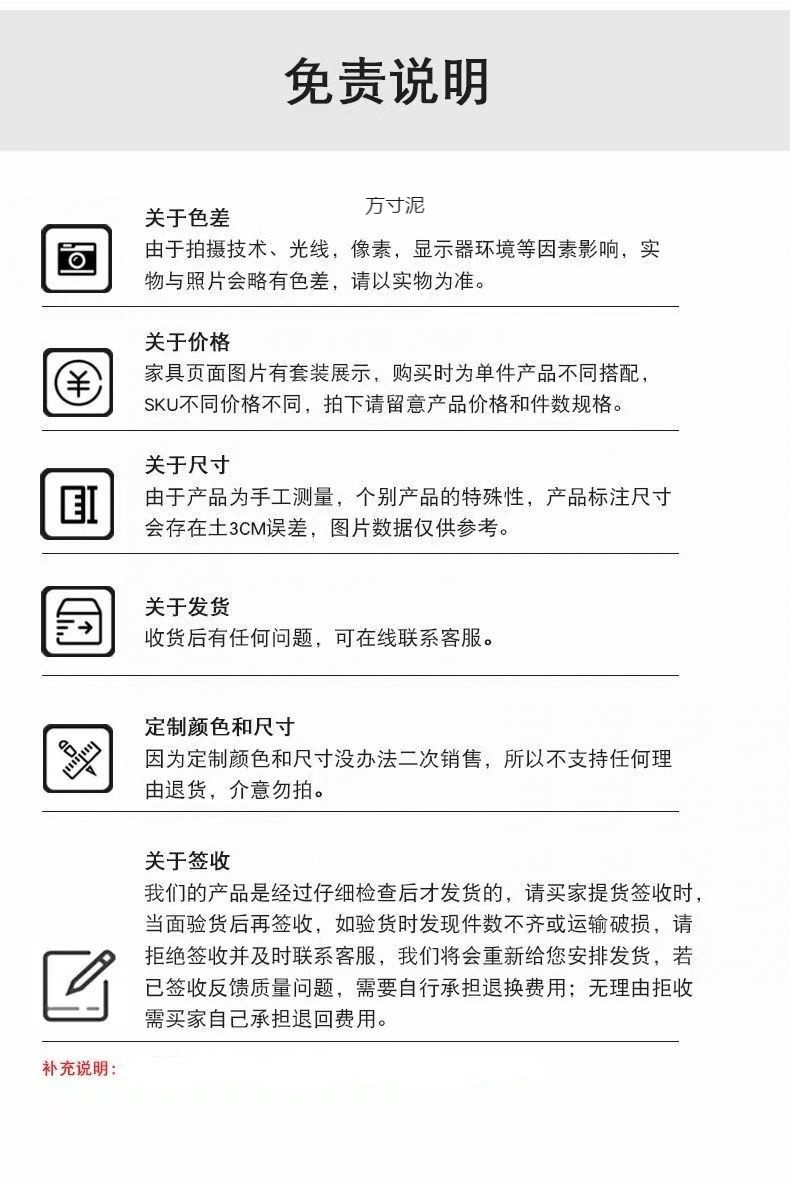 免责说明

万寸泥

关于色差
由于拍摄技术、光线，像素，显示器环境等因素影响，实物与照片会略有色差，请以实物为准。

关于价格
家具页面图片有套装展示，购买时为单件产品不同搭配，SKU不同价格不同，拍下请留意产品价格和件数规格。

关于尺寸
由于产品为手工测量，个别产品的特殊性，产品标注尺寸会存在土3CM误差，图片数据仅供参考。

关于发货
收货后有任何问题，可在线联系客服。

定制颜色和尺寸
因为定制颜色和尺寸没办法二次销售，所以不支持任何理由退货，介意勿拍。

关于签收
我们的产品是经过仔细检查后才发货的，请买家提货签收时，当面验货后再签收，如验货时发现件数不齐或运输破损，请拒绝签收并及时联系客服，我们将会重新给您安排发货，若已签收反馈质量问题，需要自行承担退换费用；无理由拒收需买家自己承担退回费用。

补充说明：